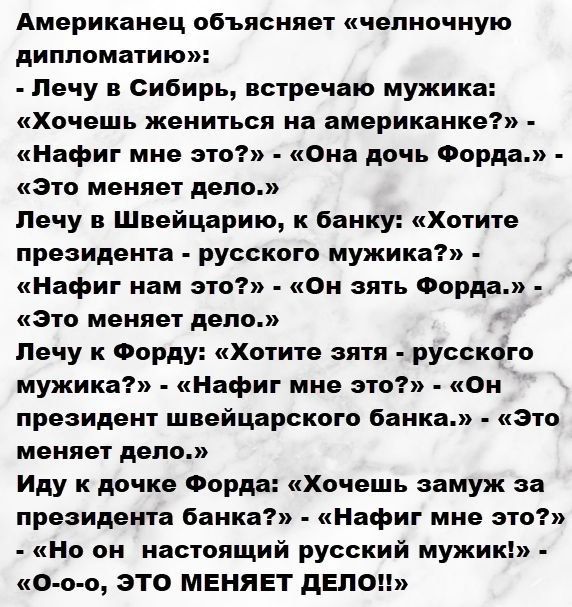 Американец объясняет «челночную дипломатию»:
- Лечу в Сибирь, встречаю мужика: «Хочешь жениться на американке?» - «Нафиг мне это?» - «Она дочь Форда.» - «Это меняет дело.»
Лечу в Швейцарию, к банку: «Хотите президента - русского мужика?» - «Нафиг нам это?» - «Он зять Форда.» - «Это меняет дело.»
Лечу к Форду: «Хотите зятя - русского мужика?» - «Нафиг мне это?» - «Он президент швейцарского банка.» - «Это меняет дело.»
Иду к дочке Форда: «Хочешь замуж за президента банка?» - «Нафиг мне это?» - «Но он настоящий русский мужик!» - «О-о-о, ЭТО МЕНЯЕТ ДЕЛО!!»